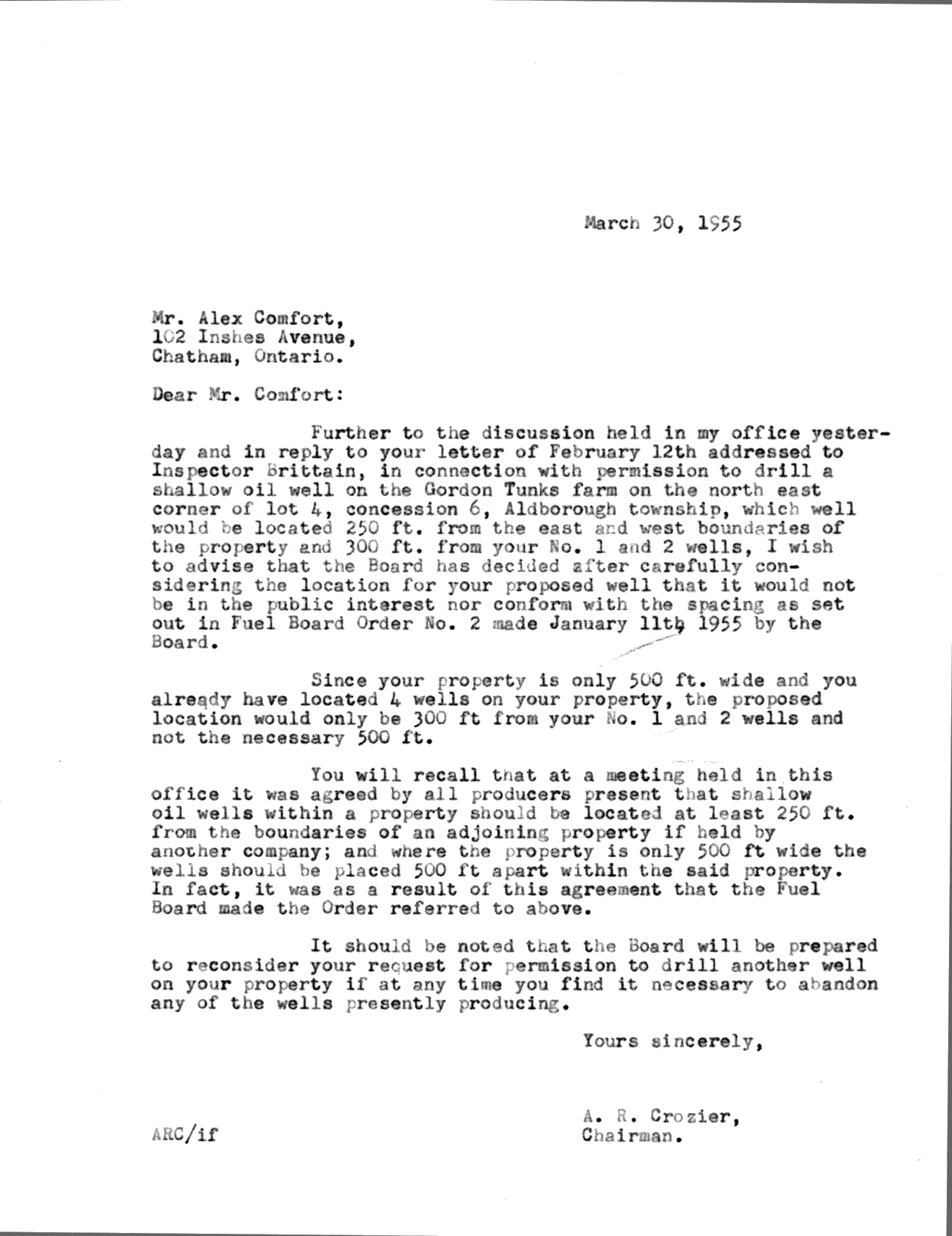 March 30, 1955

Mr. Alex Comfort,
102 Inshes Avenue,
Chatham, Ontario.

Dear Mr. Comfort:

Further to the discussion held in my office yesterday and in reply to your letter of February 12th addressed to Inspector Brittain, in connection with permission to drill a shallow oil well on the Gordon Tunks farm on the north east corner of lot 4, concession 6, Aldborough township, which well would be located 250 ft. from the east and west boundaries of the property and 300 ft. from your No. 1 and 2 wells, I wish to advise that the Board has decided after carefully considering the location for your proposed well that it would not be in the public interest nor conform with the spacing as set out in Fuel Board Order No. 2 made January 11th 1955 by the Board.

Since your property is only 500 ft. wide and you already have located 4 wells on your property, the proposed location would only be 300 ft from your No. 1 and 2 wells and not the necessary 500 ft.

You will recall that at a meeting held in this office it was agreed by all producers present that shallow oil wells within a property should be located at least 250 ft. from the boundaries of an adjoining property if held by another company; and where the property is only 500 ft wide the wells should be placed 500 ft apart within the said property. In fact, it was as a result of this agreement that the Fuel Board made the Order referred to above.

It should be noted that the Board will be prepared to reconsider your request for permission to drill another well on your property if at any time you find it necessary to abandon any of the wells presently producing.

Yours sincerely,

A. R. Crozier,
Chairman.

ARC/if